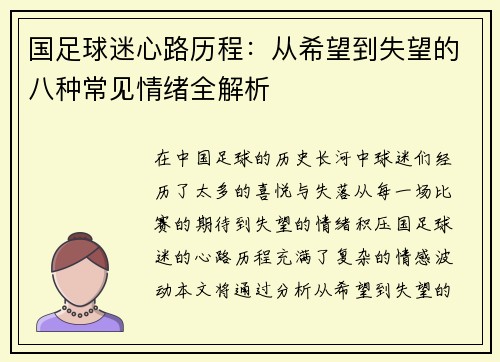 国足球迷心路历程：从希望到失望的八种常见情绪全解析

在中国足球的历史长河中球迷们经历了太多的喜悦与失落从每一场比赛的期待到失望的情绪积压国足球迷的心路历程充满了复杂的情感波动本文将通过分析从希望到失望的